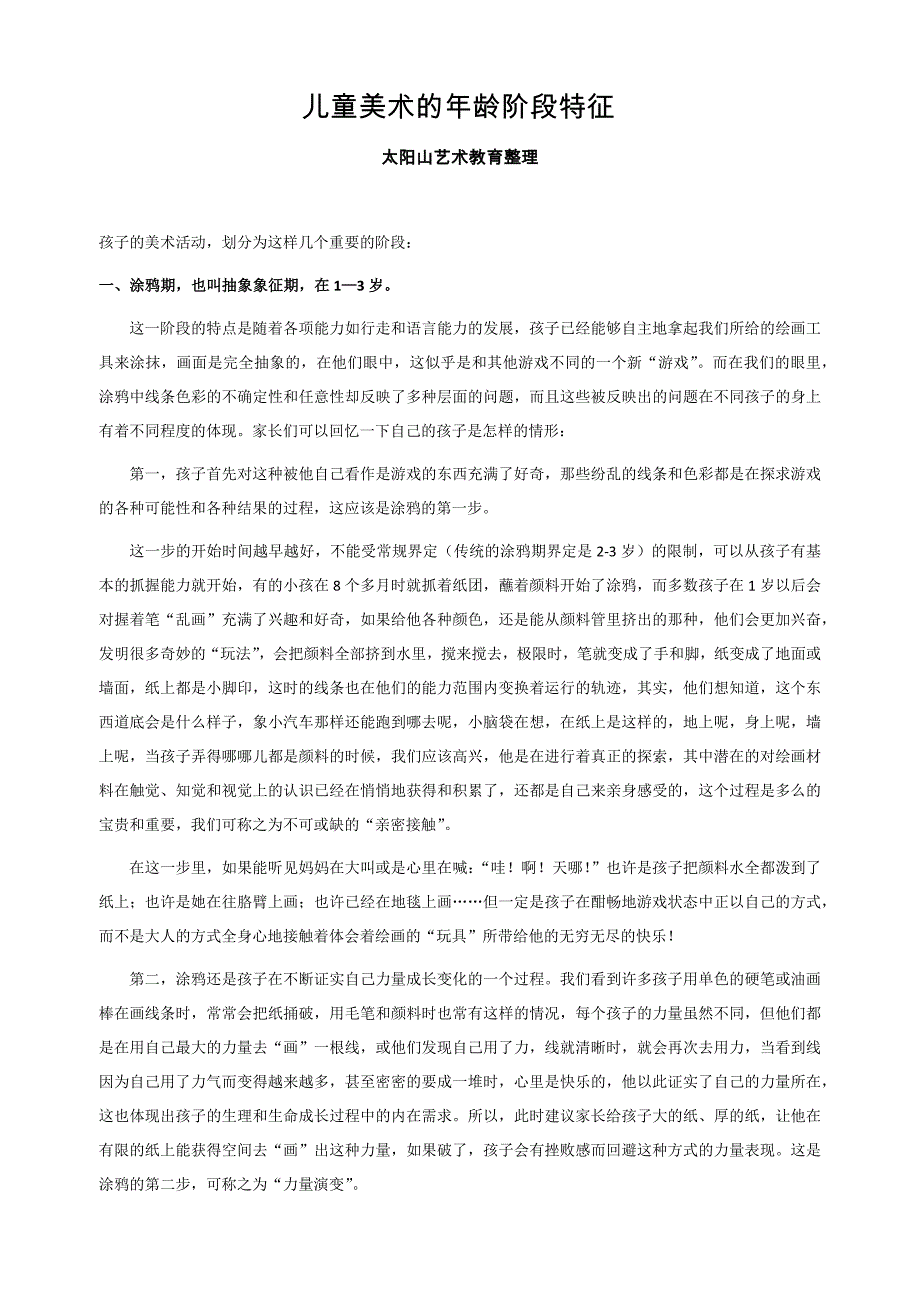 儿童美术的年龄阶段特征

太阳山艺术教育整理

孩子的美术活动，划分为这样几个重要的阶段：

一、涂鸦期，也叫抽象象征期，在 1—3 岁。

这一阶段的特点是随着各项能力如行走和语言能力的发展，孩子已经能够自主地拿起我们所给的绘画工具来涂抹，画面是完全抽象的，在他们眼中，这似乎是和其他游戏不同的一个新“游戏”。而在我们的眼里，涂鸦中线条色彩的不确定性和任意性却反映了多种层面的问题，而且这些被反映出的问题在不同孩子的身上有着不同程度的体现。家长们可以回忆一下自己的孩子是怎样的情形：

第一，孩子首先对这种被他自己看作是游戏的东西充满了好奇，那些纷乱的线条和色彩都是在探求游戏的各种可能性和各种结果的过程，这应该是涂鸦的第一步。

这一步的开始时间越早越好，不能受常规界定（传统的涂鸦期界定是 2-3 岁）的限制，可以从孩子有基本的抓握能力就开始，有的小孩在 8 个多月时就抓着纸团，蘸着颜料开始了涂鸦，而多数孩子在 1 岁以后会对握着笔“乱画”充满了兴趣和好奇，如果给他各种颜色，还是能从颜料管里挤出的那种，他们会更加兴奋，发明很多奇妙的“玩法”，会把颜料全部挤到水里，搅来搅去，极限时，笔就变成了手和脚，纸变成了地面或墙面，纸上都是小脚印，这时的线条也在他们的能力范围内变换着运行的轨迹，其实，他们想知道，这个东西道底会是什么样子，象小汽车那样还能跑到哪去呢，小脑袋在想，在纸上是这样的，地上呢，身上呢，墙上呢，当孩子弄得哪哪儿都是颜料的时候，我们应该高兴，他是在进行着真正的探索，其中潜在的对绘画材料在触觉、知觉和视觉上的认识已经在悄悄地获得和积累了，还都是自己来亲身感受的，这个过程是多么的宝贵和重要，我们可称之为不可或缺的“亲密接触”。

在这一步里，如果能听见妈妈在大叫或是心里在喊：“哇！啊！天哪！”也许是孩子把颜料水全都泼到了纸上；也许是她在往胳臂上画；也许已经在地毯上画……但一定是孩子在酣畅地游戏状态中正以自己的方式，而不是大人的方式全身心地接触着体会着绘画的“玩具”所带给他的无穷无尽的快乐！

第二，涂鸦还是孩子在不断证实自己力量成长变化的一个过程。我们看到许多孩子用单色的硬笔或油画棒在画线条时，常常会把纸捅破，用毛笔和颜料时也常有这样的情况，每个孩子的力量虽然不同，但他们都是在用自己最大的力量去“画”一根线，或他们发现自己用了力，线就清晰时，就会再次去用力，当看到线因为自己用了力气而变得越来越多，甚至密密的要成一堆时，心里是快乐的，他以此证实了自己的力量所在，这也体现出孩子的生理和生命成长过程中的内在需求。所以，此时建议家长给孩子大的纸、厚的纸，让他在有限的纸上能获得空间去“画”出这种力量，如果破了，孩子会有挫败感而回避这种方式的力量表现。这是涂鸦的第二步，可称之为“力量演变”。